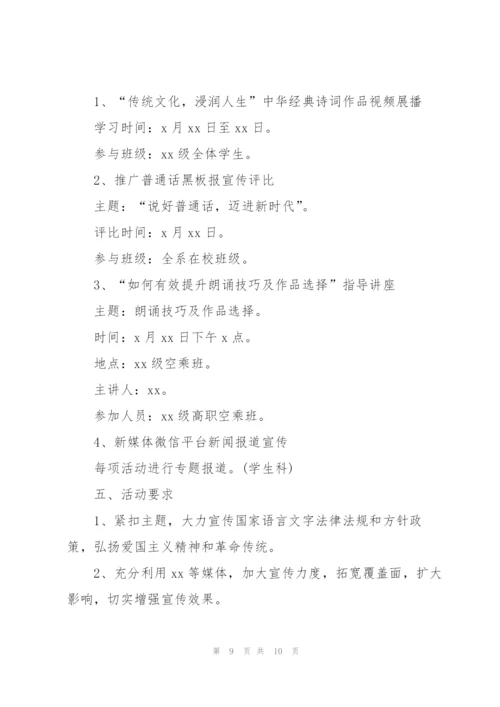 1、“传统文化，浸润人生”中华经典诗词作品视频展播

学习时间：x 月 xx 日至 xx 日。

参与班级：xx 级全体学生。

2、推广普通话黑板报宣传评比

主题：“说好普通话，迈进新时代”。

评比时间：x 月 xx 日。

参与班级：全系在校班级。

3、“如何有效提升朗诵技巧及作品选择”指导讲座

主题：朗诵技巧及作品选择。

时间：x 月 xx 日下午 x 点。

地点：xx 级空乘班。

主讲人：xx。

参加人员：xx 级高职空乘班。

4、新媒体微信平台新闻报道宣传

每项活动进行专题报道。(学生科)

五、活动要求

1、紧扣主题，大力宣传国家语言文字法律法规和方针政策，弘扬爱国主义精神和革命传统。

2、充分利用 xx 等媒体，加大宣传力度，拓宽覆盖面，扩大影响，切实增强宣传效果。

第 9 页 共 10 页